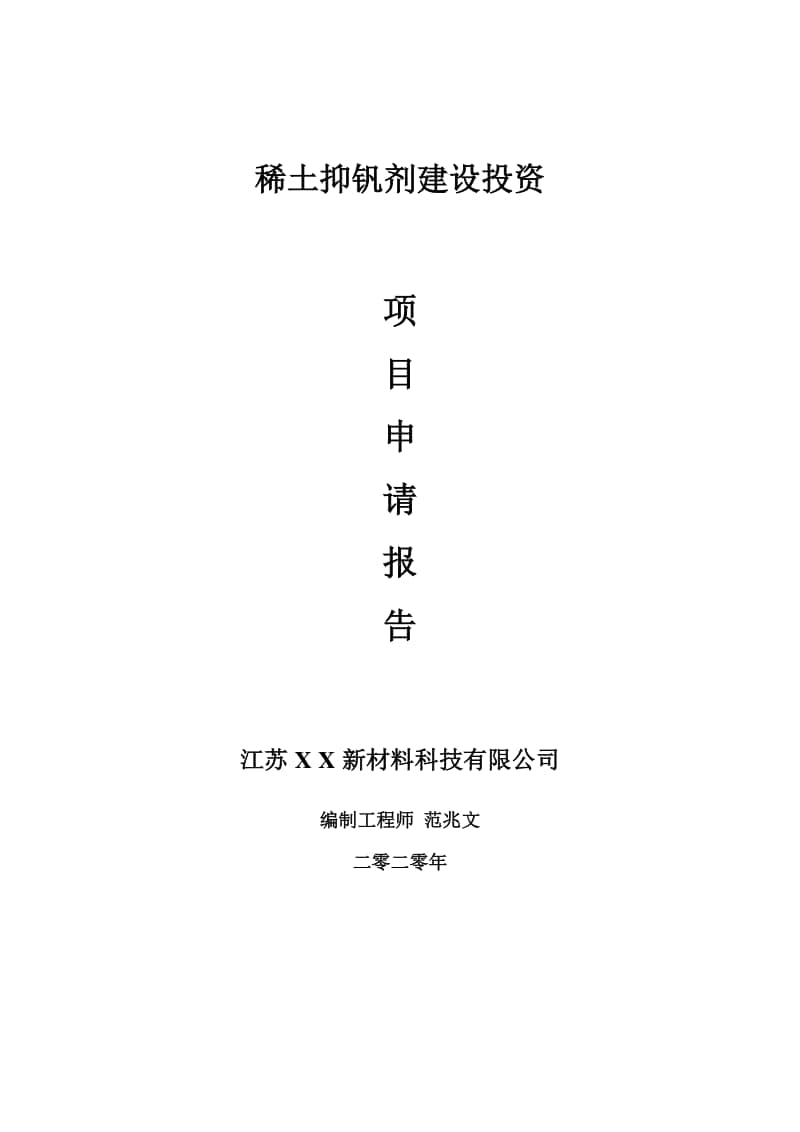 稀土抑钒剂建设投资

项

目

申

请

报

告

江苏 X X 新材料科技有限公司

编制工程师 范兆文

二零二零年